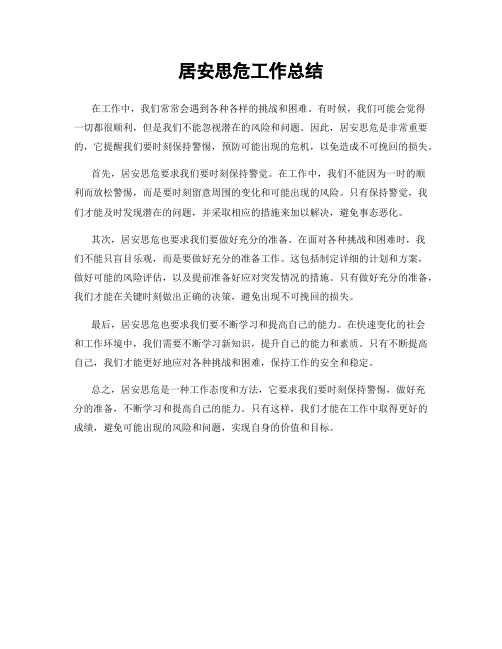 居安思危工作总结

在工作中，我们常常会遇到各种各样的挑战和困难。有时候，我们可能会觉得一切都很顺利，但是我们不能忽视潜在的风险和问题。因此，居安思危是非常重要的，它提醒我们要时刻保持警惕，预防可能出现的危机，以免造成不可挽回的损失。

首先，居安思危要求我们要时刻保持警觉。在工作中，我们不能因为一时的顺利而放松警惕，而是要时刻留意周围的变化和可能出现的风险。只有保持警觉，我们才能及时发现潜在的问题，并采取相应的措施来加以解决，避免事态恶化。

其次，居安思危也要求我们要做好充分的准备。在面对各种挑战和困难时，我们不能只盲目乐观，而是要做好充分的准备工作。这包括制定详细的计划和方案，做好可能的风险评估，以及提前准备好应对突发情况的措施。只有做好充分的准备，我们才能在关键时刻做出正确的决策，避免出现不可挽回的损失。

最后，居安思危也要求我们要不断学习和提高自己的能力。在快速变化的社会和工作环境中，我们需要不断学习新知识，提升自己的能力和素质。只有不断提高自己，我们才能更好地应对各种挑战和困难，保持工作的安全和稳定。

总之，居安思危是一种工作态度和方法，它要求我们要时刻保持警惕，做好充分的准备，不断学习和提高自己的能力。只有这样，我们才能在工作中取得更好的成绩，避免可能出现的风险和问题，实现自身的价值和目标。